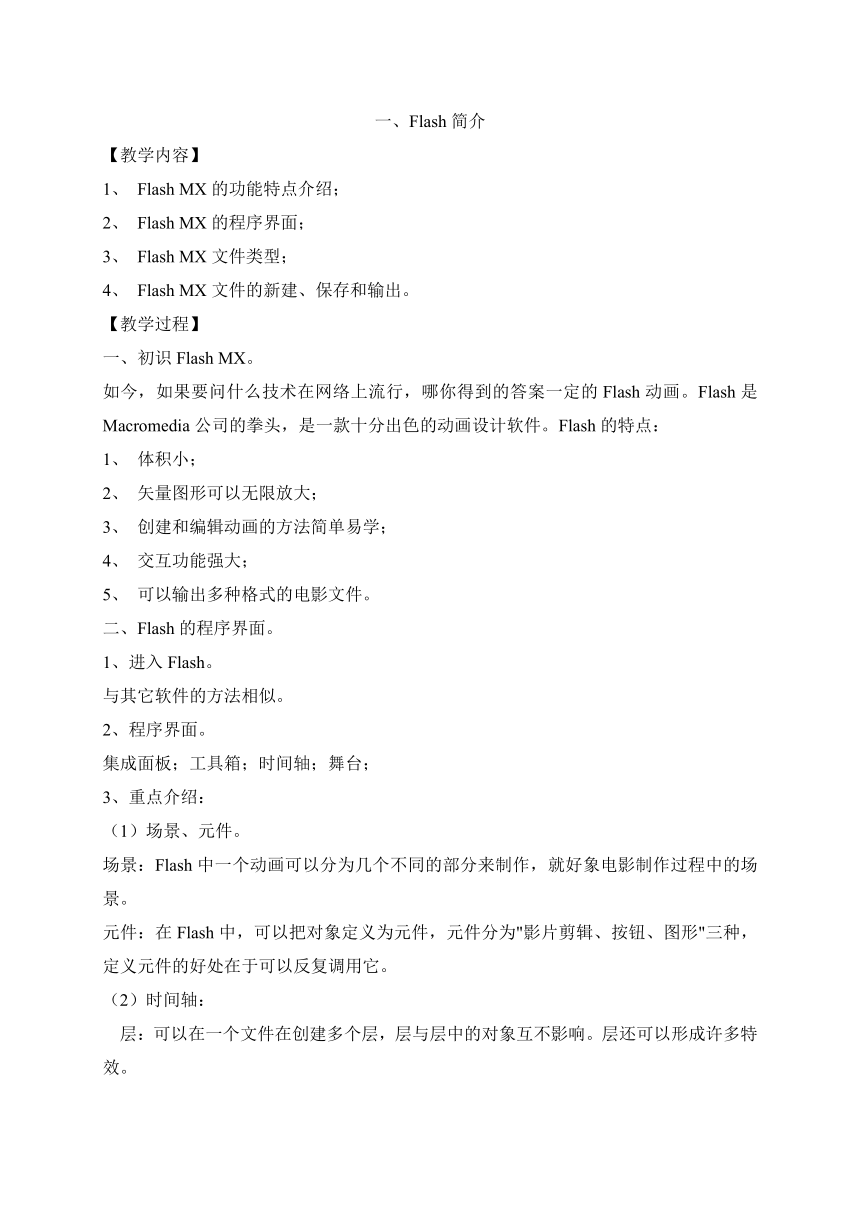 一、Flash 简介

【教学内容】

1、 Flash MX 的功能特点介绍；

2、 Flash MX 的程序界面；

3、 Flash MX 文件类型；

4、 Flash MX 文件的新建、保存和输出。

【教学过程】

一、初识 Flash MX。

如今，如果要问什么技术在网络上流行，哪你得到的答案一定的 Flash 动画。Flash 是 Macromedia 公司的拳头，是一款十分出色的动画设计软件。Flash 的特点：

1、 体积小；

2、 矢量图形可以无限放大；

3、 创建和编辑动画的方法简单易学；

4、 交互功能强大；

5、 可以输出多种格式的电影文件。

二、Flash 的程序界面。

1、进入 Flash。

与其它软件的方法相似。

2、程序界面。

集成面板；工具箱；时间轴；舞台；

3、重点介绍：

（1）场景、元件。

场景：Flash 中一个动画可以分为几个不同的部分来制作，就好象电影制作过程中的场景。

元件：在 Flash 中，可以把对象定义为元件，元件分为"影片剪辑、按钮、图形"三种，定义元件的好处在于可以反复调用它。

（2）时间轴：

层：可以在一个文件在创建多个层，层与层中的对象互不影响。层还可以形成许多特效。